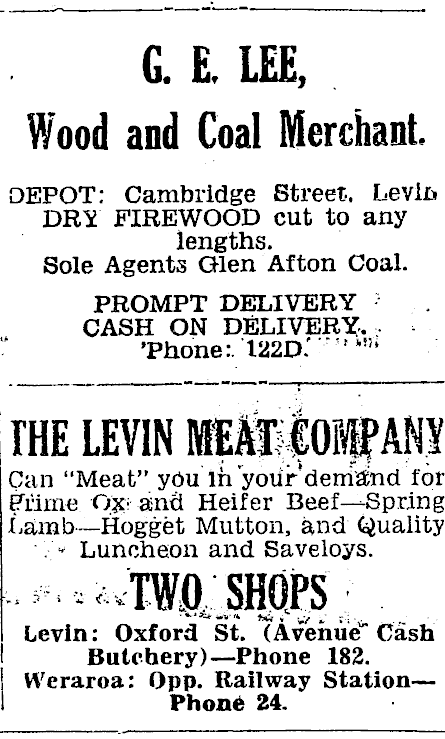 G. E. LEE,
Wood and Coal Merchant.

DEPOT: Cambridge Street, Levin
DRY FIREWOOD cut to any lengths.
Sole Agents Glen Afton Coal.

PROMPT DELIVERY
CASH ON DELIVERY.
'Phone: 122D.

THE LEVIN MEAT COMPANY
Can "Meat" you in your demand for Prime Ox and Heifer Beef—Spring Lamb—Hogget Mutton, and Quality Luncheon and Saveloys.

TWO SHOPS
Levin: Oxford St. (Avenue Cash Butchery)—Phone 182.
Weraroa: Opp. Railway Station—Phone 24.